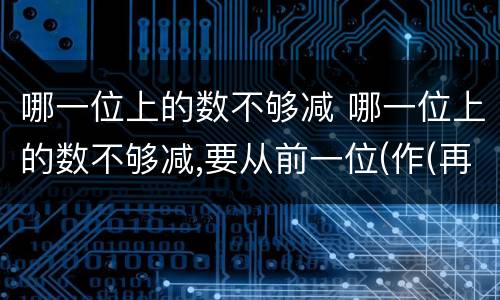 哪一位上的数不够减 哪一位上的数不够减,要从前一位(作(再